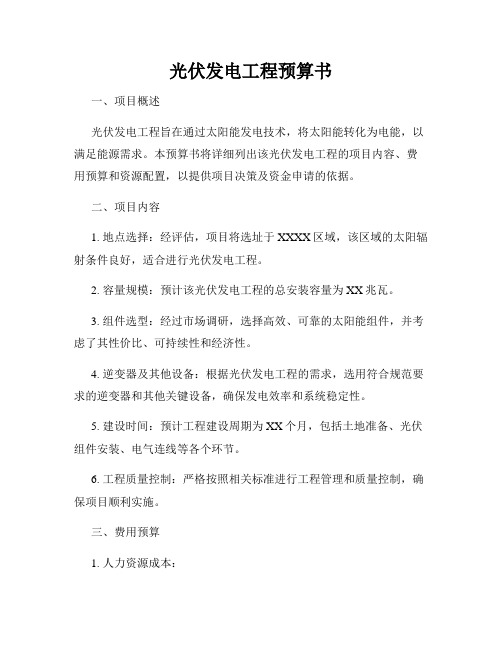 光伏发电工程预算书

一、项目概述

光伏发电工程旨在通过太阳能发电技术，将太阳能转化为电能，以满足能源需求。本预算书将详细列出该光伏发电工程的项目内容、费用预算和资源配置，以提供项目决策及资金申请的依据。

二、项目内容

1. 地点选择：经评估，项目将选址于 XXXX 区域，该区域的太阳辐射条件良好，适合进行光伏发电工程。

2. 容量规模：预计该光伏发电工程的总安装容量为 XX 兆瓦。

3. 组件选型：经过市场调研，选择高效、可靠的太阳能组件，并考虑了其性价比、可持续性和经济性。

4. 逆变器及其他设备：根据光伏发电工程的需求，选用符合规范要求的逆变器和其他关键设备，确保发电效率和系统稳定性。

5. 建设时间：预计工程建设周期为 XX 个月，包括土地准备、光伏组件安装、电气连线等各个环节。

6. 工程质量控制：严格按照相关标准进行工程管理和质量控制，确保项目顺利实施。

三、费用预算

1. 人力资源成本：